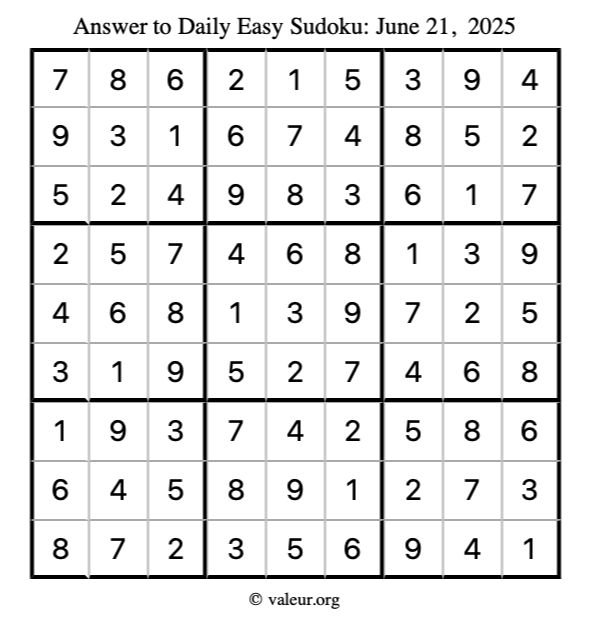 Answer to Daily Easy Sudoku: June 21, 2025

| | | | | | | | | |
|---|---|---|---|---|---|---|---|---|
| 7 | 8 | 6 | 2 | 1 | 5 | 3 | 9 | 4 |
| 9 | 3 | 1 | 6 | 7 | 4 | 8 | 5 | 2 |
| 5 | 2 | 4 | 9 | 8 | 3 | 6 | 1 | 7 |
| 2 | 5 | 7 | 4 | 6 | 8 | 1 | 3 | 9 |
| 4 | 6 | 8 | 1 | 3 | 9 | 7 | 2 | 5 |
| 3 | 1 | 9 | 5 | 2 | 7 | 4 | 6 | 8 |
| 1 | 9 | 3 | 7 | 4 | 2 | 5 | 8 | 6 |
| 6 | 4 | 5 | 8 | 9 | 1 | 2 | 7 | 3 |
| 8 | 7 | 2 | 3 | 5 | 6 | 9 | 4 | 1 |

© valeur.org